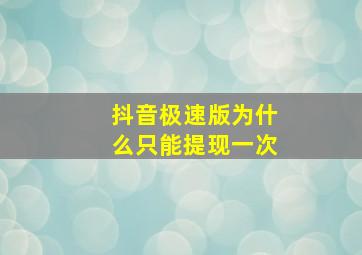 抖音极速版为什么只能提现一次